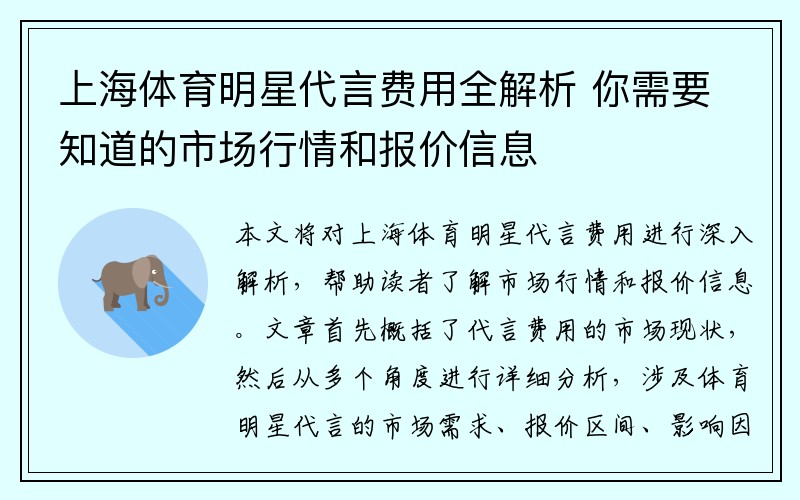 上海体育明星代言费用全解析 你需要知道的市场行情和报价信息

本文将对上海体育明星代言费用进行深入解析，帮助读者了解市场行情和报价信息。文章首先概括了代言费用的市场现状，然后从多个角度进行详细分析，涉及体育明星代言的市场需求、报价区间、影响因